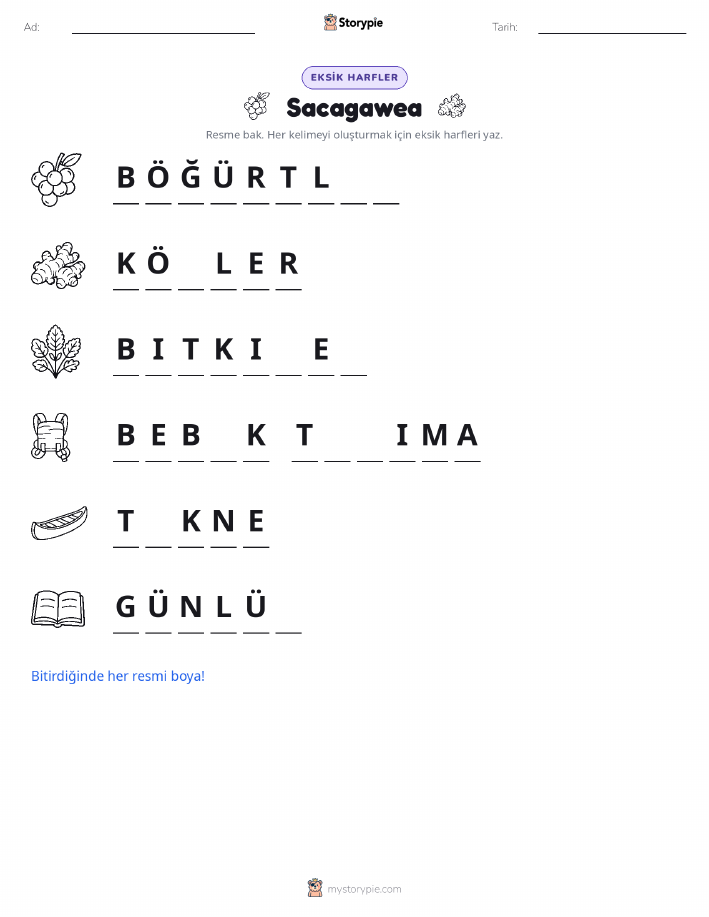 Ad: ____ Storypie Tarih: ____

EKSİK HARFLER

Sacagawea

Resme bak. Her kelimeyi oluşturmak için eksik harfleri yaz.

B Ö Ğ Ü R T L ____ ____

K Ö ____ L E R

B I T K I ____ E ____

B E B ____ K T ____ ____ I M A

T ____ K N E

G Ü N L Ü ____

Bitirdiğinde her resmi boya!

mystorypie.com